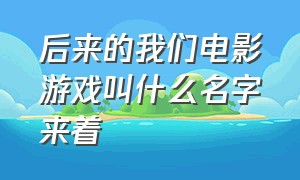 后来的我们电影游戏叫什么名字来着